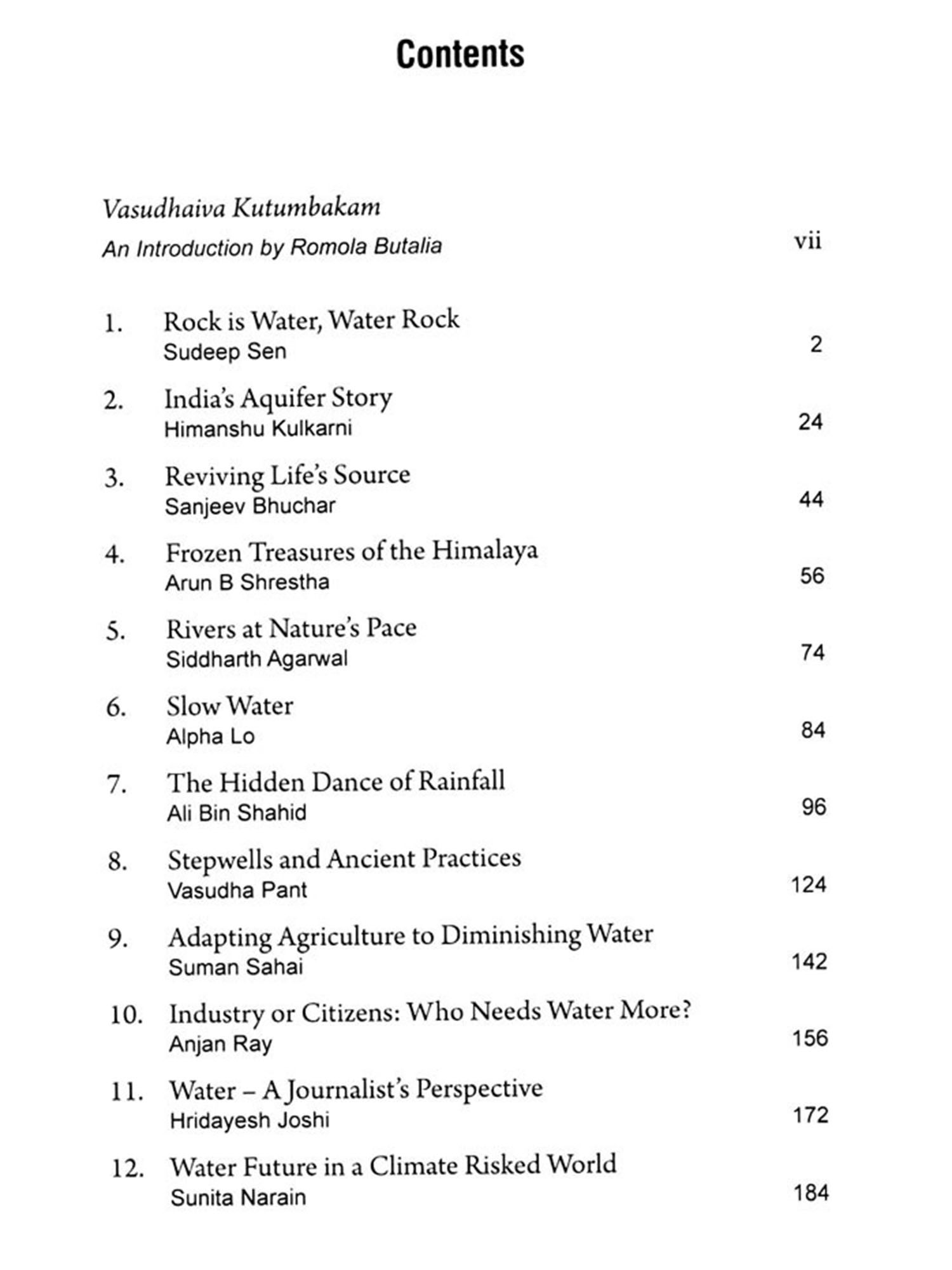 Contents

Vasudhaiva Kutumbakam
An Introduction by Romola Butalia vii

1. Rock is Water, Water Rock
Sudeep Sen 2

2. India's Aquifer Story
Himanshu Kulkarni 24

3. Reviving Life's Source
Sanjeev Bhuchar 44

4. Frozen Treasures of the Himalaya
Arun B Shrestha 56

5. Rivers at Nature's Pace
Siddharth Agarwal 74

6. Slow Water
Alpha Lo 84

7. The Hidden Dance of Rainfall
Ali Bin Shahid 96

8. Stepwells and Ancient Practices
Vasudha Pant 124

9. Adapting Agriculture to Diminishing Water
Suman Sahai 142

10. Industry or Citizens: Who Needs Water More?
Anjan Ray 156

11. Water – A Journalist's Perspective
Hridayesh Joshi 172

12. Water Future in a Climate Risked World
Sunita Narain 184